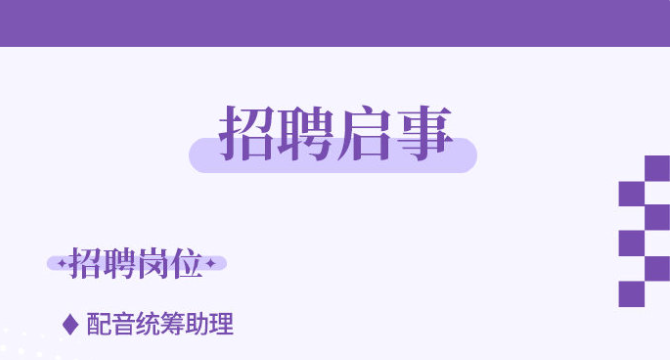 招聘启事

招聘岗位

♦ 配音统筹助理